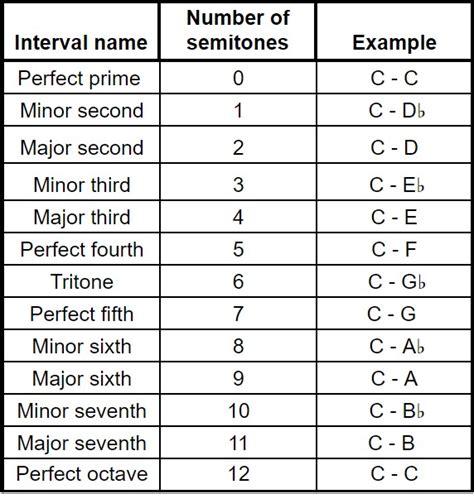 | Interval name | Number of semitones | Example |
|---|---|---|
| Perfect prime | 0 | C - C |
| Minor second | 1 | C - D♭ |
| Major second | 2 | C - D |
| Minor third | 3 | C - E♭ |
| Major third | 4 | C - E |
| Perfect fourth | 5 | C - F |
| Tritone | 6 | C - G♭ |
| Perfect fifth | 7 | C - G |
| Minor sixth | 8 | C - A♭ |
| Major sixth | 9 | C - A |
| Minor seventh | 10 | C - B♭ |
| Major seventh | 11 | C - B |
| Perfect octave | 12 | C - C |